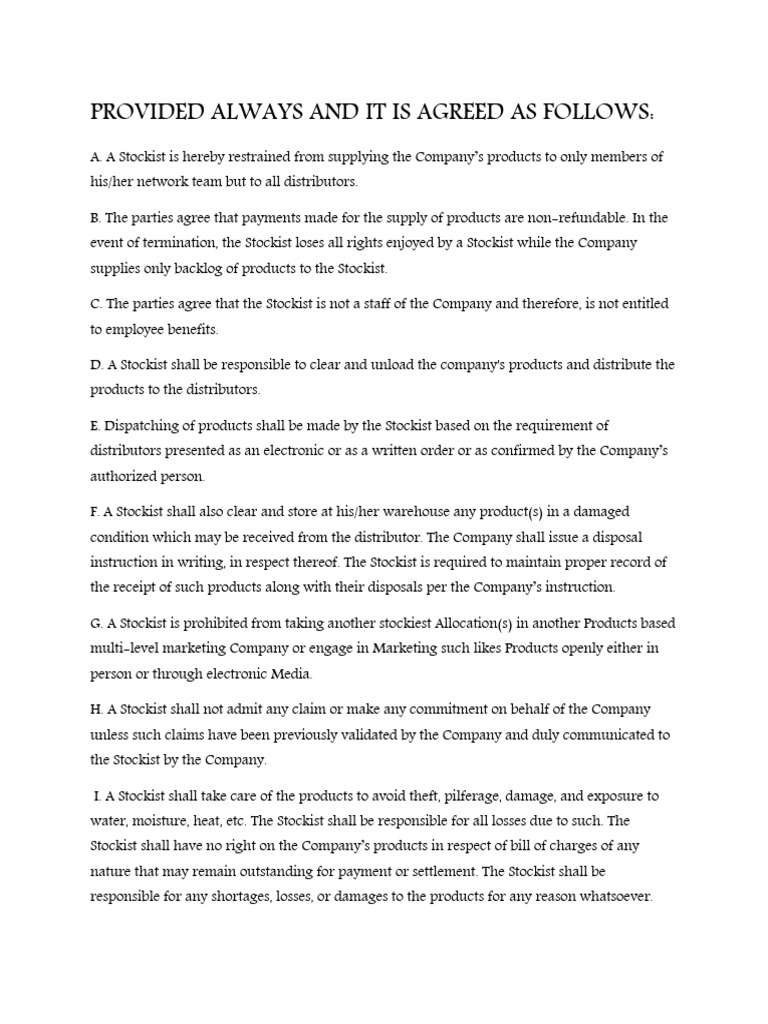 PROVIDED ALWAYS AND IT IS AGREED AS FOLLOWS:

A. A Stockist is hereby restrained from supplying the Company's products to only members of his/her network team but to all distributors.

B. The parties agree that payments made for the supply of products are non-refundable. In the event of termination, the Stockist loses all rights enjoyed by a Stockist while the Company supplies only backlog of products to the Stockist.

C. The parties agree that the Stockist is not a staff of the Company and therefore, is not entitled to employee benefits.

D. A Stockist shall be responsible to clear and unload the company's products and distribute the products to the distributors.

E. Dispatching of products shall be made by the Stockist based on the requirement of distributors presented as an electronic or as a written order or as confirmed by the Company's authorized person.

F. A Stockist shall also clear and store at his/her warehouse any product(s) in a damaged condition which may be received from the distributor. The Company shall issue a disposal instruction in writing, in respect thereof. The Stockist is required to maintain proper record of the receipt of such products along with their disposals per the Company's instruction.

G. A Stockist is prohibited from taking another stockiest Allocation(s) in another Products based multi-level marketing Company or engage in Marketing such likes Products openly either in person or through electronic Media.

H. A Stockist shall not admit any claim or make any commitment on behalf of the Company unless such claims have been previously validated by the Company and duly communicated to the Stockist by the Company.

I. A Stockist shall take care of the products to avoid theft, pilferage, damage, and exposure to water, moisture, heat, etc. The Stockist shall be responsible for all losses due to such. The Stockist shall have no right on the Company's products in respect of bill of charges of any nature that may remain outstanding for payment or settlement. The Stockist shall be responsible for any shortages, losses, or damages to the products for any reason whatsoever.